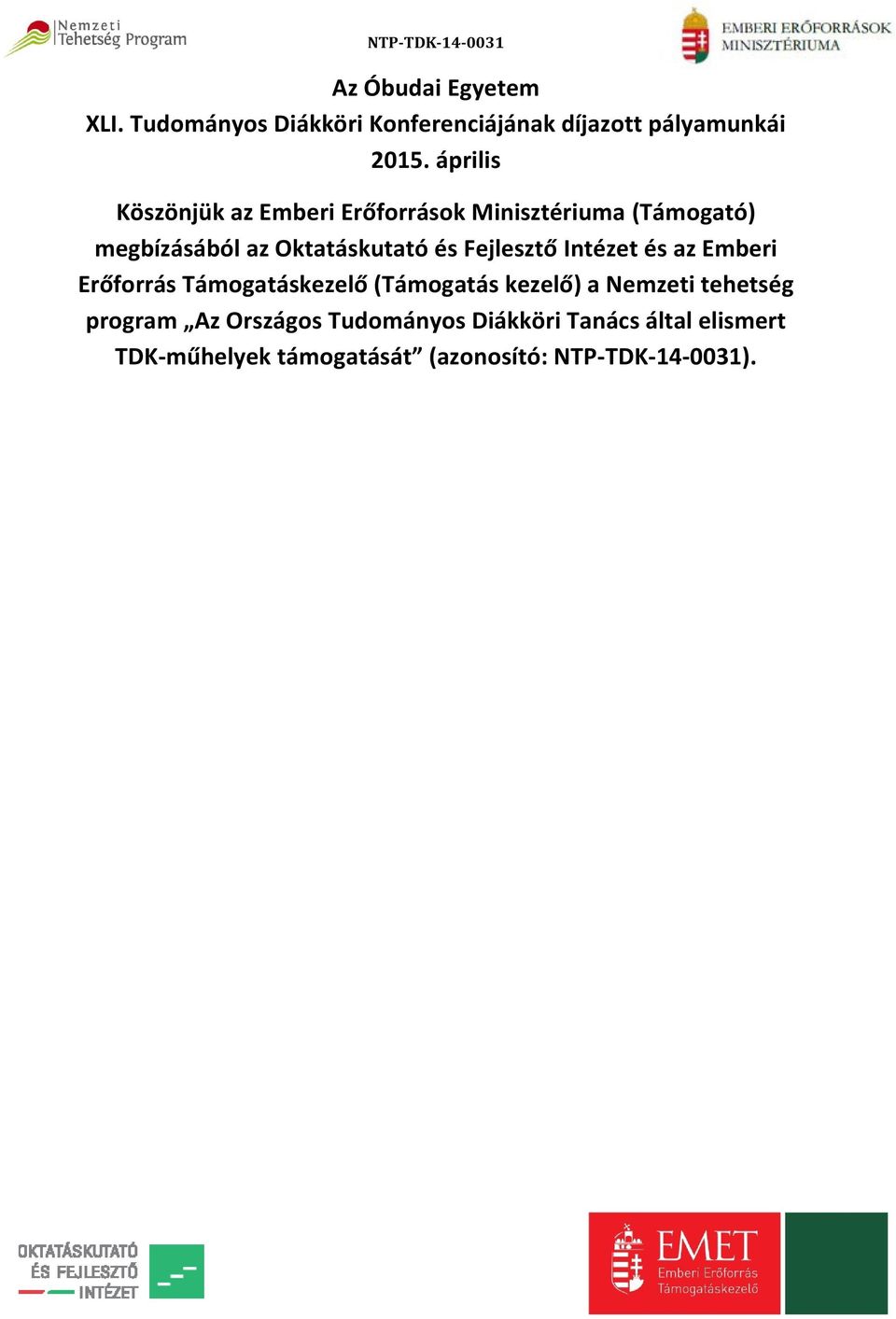 Nemzeti Tehetség Program

NTP-TDK-14-0031

EMBERI ERŐFORRÁSOK MINISZTÉRIUMA

Az Óbudai Egyetem
XLI. Tudományos Diákköri Konferenciájának díjazott pályamunkái
2015. április

Köszönjük az Emberi Erőforrások Minisztériuma (Támogató) megbízásából az Oktatáskutató és Fejlesztő Intézet és az Emberi Erőforrás Támogatáskezelő (Támogatás kezelő) a Nemzeti tehetség program „Az Országos Tudományos Diákköri Tanács által elismert TDK-műhelyek támogatását” (azonosító: NTP-TDK-14-0031).

OKTATÁSKUTATÓ ÉS FEJLESZTŐ INTÉZET

EMET Emberi Erőforrás Támogatáskezelő